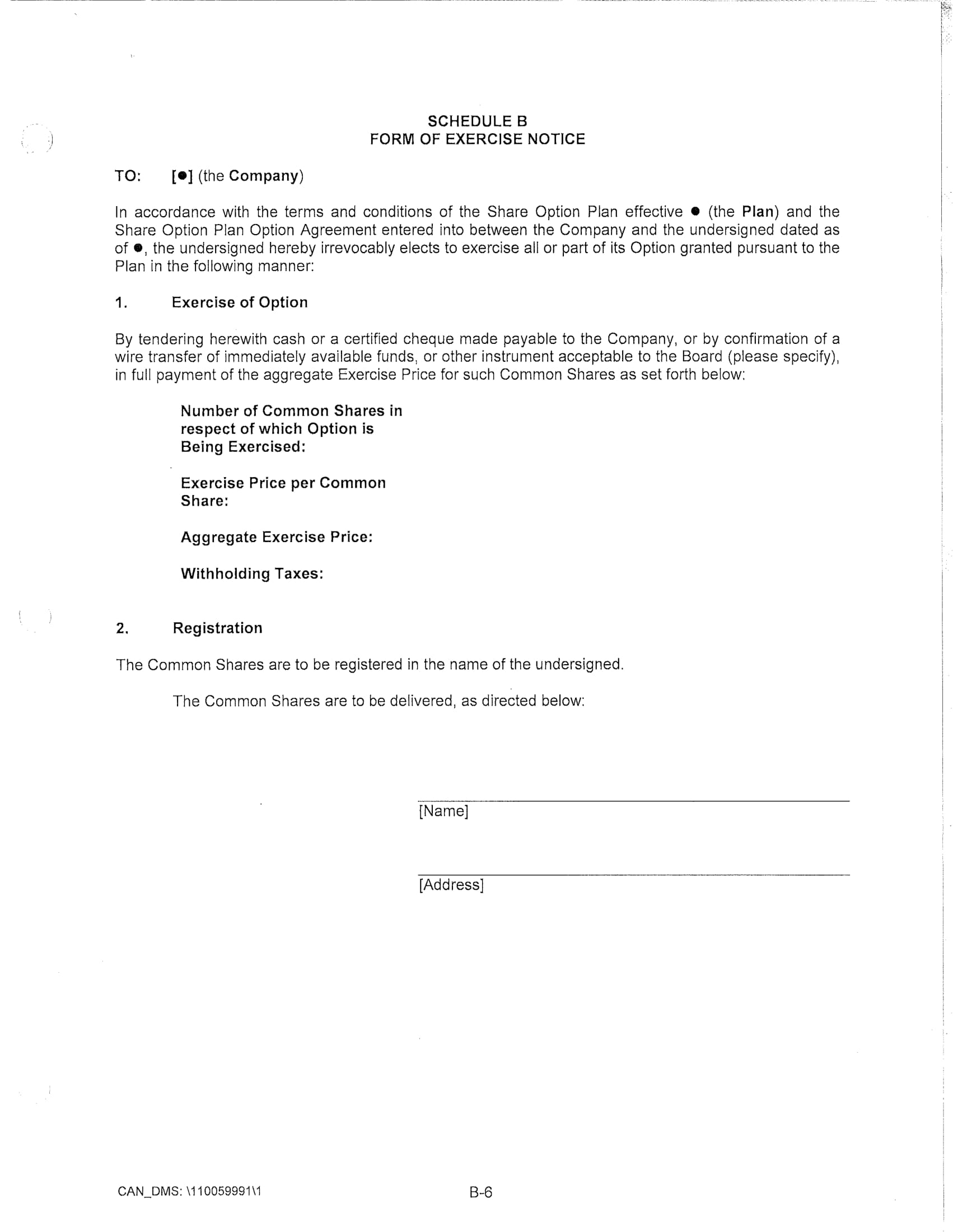 SCHEDULE B
FORM OF EXERCISE NOTICE

TO: [●] (the Company)

In accordance with the terms and conditions of the Share Option Plan effective ● (the Plan) and the Share Option Plan Option Agreement entered into between the Company and the undersigned dated as of ●, the undersigned hereby irrevocably elects to exercise all or part of its Option granted pursuant to the Plan in the following manner:

1. Exercise of Option

By tendering herewith cash or a certified cheque made payable to the Company, or by confirmation of a wire transfer of immediately available funds, or other instrument acceptable to the Board (please specify), in full payment of the aggregate Exercise Price for such Common Shares as set forth below:

Number of Common Shares in respect of which Option is Being Exercised:

Exercise Price per Common Share:

Aggregate Exercise Price:

Withholding Taxes:

2. Registration

The Common Shares are to be registered in the name of the undersigned.

The Common Shares are to be delivered, as directed below:

[Name]

[Address]

CAN_DMS: \110059991\1

B-6